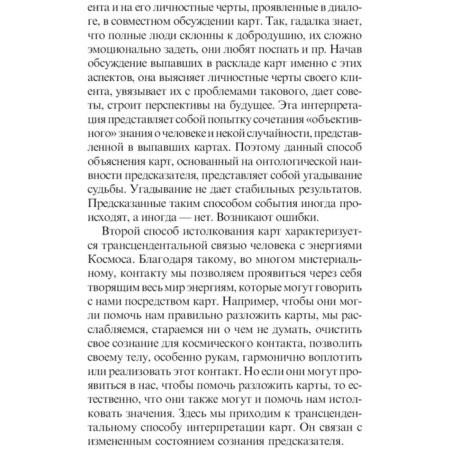 ента и на его личностные черты, проявленные в диалоге, в совместном обсуждении карт. Так, гадалка знает, что полные люди склонны к добродушию, их сложно эмоционально задеть, они любят поспать и пр. Начав обсуждение выпавших в раскладе карт именно с этих аспектов, она выясняет личностные черты своего клиента, увязывает их с проблемами такового, дает советы, строит перспективы на будущее. Эта интерпретация представляет собой попытку сочетания «объективного» знания о человеке и некой случайности, представленной в выпавших картах. Поэтому данный способ объяснения карт, основанный на онтологической наивности предсказателя, представляет собой угадывание судьбы. Угадывание не дает стабильных результатов. Предсказанные таким способом события иногда происходят, а иногда — нет. Возникают ошибки.

Второй способ истолкования карт характеризуется трансцендентальной связью человека с энергиями Космоса. Благодаря такому, во многом мистериальному, контакту мы позволяем проявиться через себя творящим весь мир энергиям, которые могут говорить с нами посредством карт. Например, чтобы они могли помочь нам правильно разложить карты, мы расслабляемся, стараемся ни о чем не думать, очистить свое сознание для космического контакта, позволить своему телу, особенно рукам, гармонично воплотить или реализовать этот контакт. Но если они могут проявиться в нас, чтобы помочь разложить карты, то естественно, что они также могут и помочь нам истолковать значения. Здесь мы приходим к трансцендентальному способу интерпретации карт. Он связан с измененным состоянием сознания предсказателя.